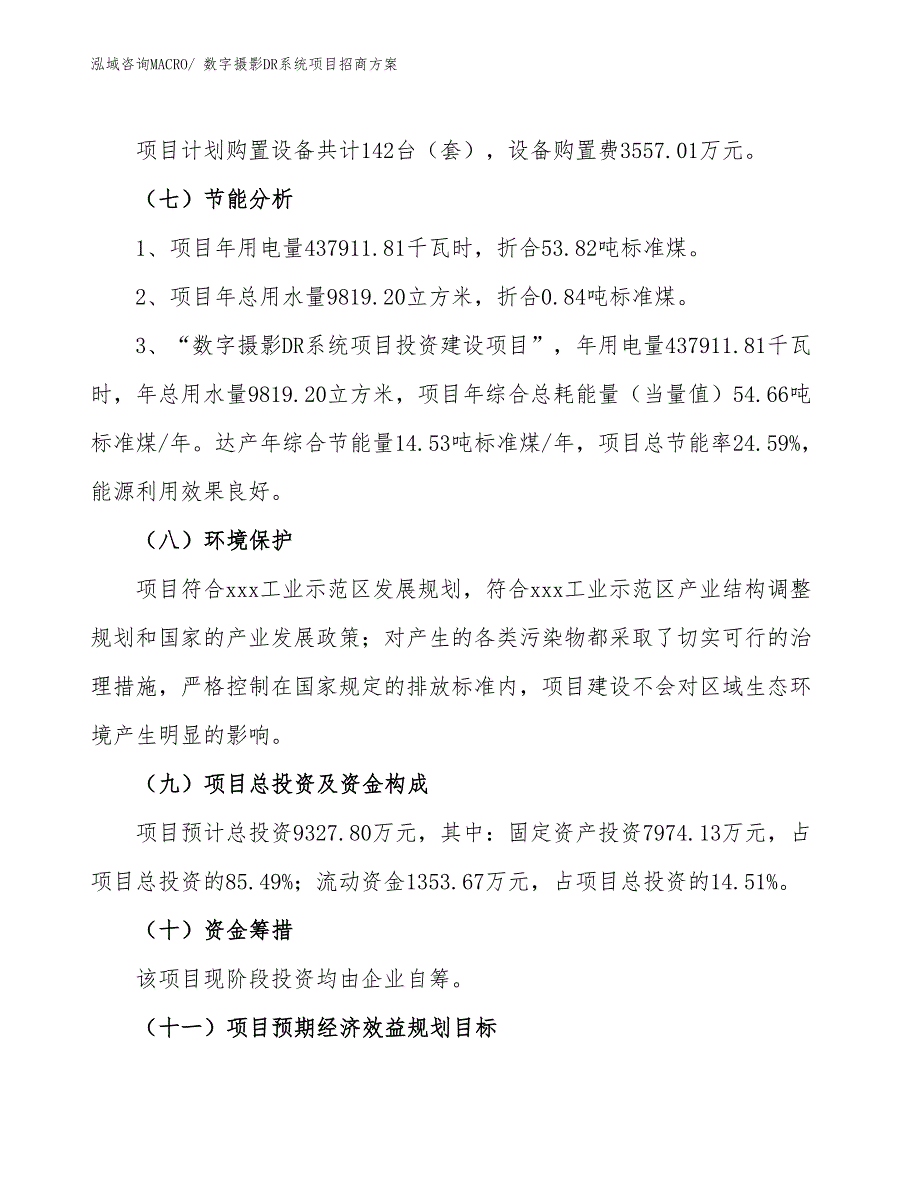 泓域咨询MACRO/ 数字摄影DR系统项目招商方案

项目计划购置设备共计142台（套），设备购置费3557.01万元。

（七）节能分析

1、项目年用电量437911.81千瓦时，折合53.82吨标准煤。

2、项目年总用水量9819.20立方米，折合0.84吨标准煤。

3、“数字摄影DR系统项目投资建设项目”，年用电量437911.81千瓦时，年总用水量9819.20立方米，项目年综合总耗能量（当量值）54.66吨标准煤/年。达产年综合节能量14.53吨标准煤/年，项目总节能率24.59%，能源利用效果良好。

（八）环境保护

项目符合xxx工业示范区发展规划，符合xxx工业示范区产业结构调整规划和国家的产业发展政策；对产生的各类污染物都采取了切实可行的治理措施，严格控制在国家规定的排放标准内，项目建设不会对区域生态环境产生明显的影响。

（九）项目总投资及资金构成

项目预计总投资9327.80万元，其中：固定资产投资7974.13万元，占项目总投资的85.49%；流动资金1353.67万元，占项目总投资的14.51%。

（十）资金筹措

该项目现阶段投资均由企业自筹。

（十一）项目预期经济效益规划目标